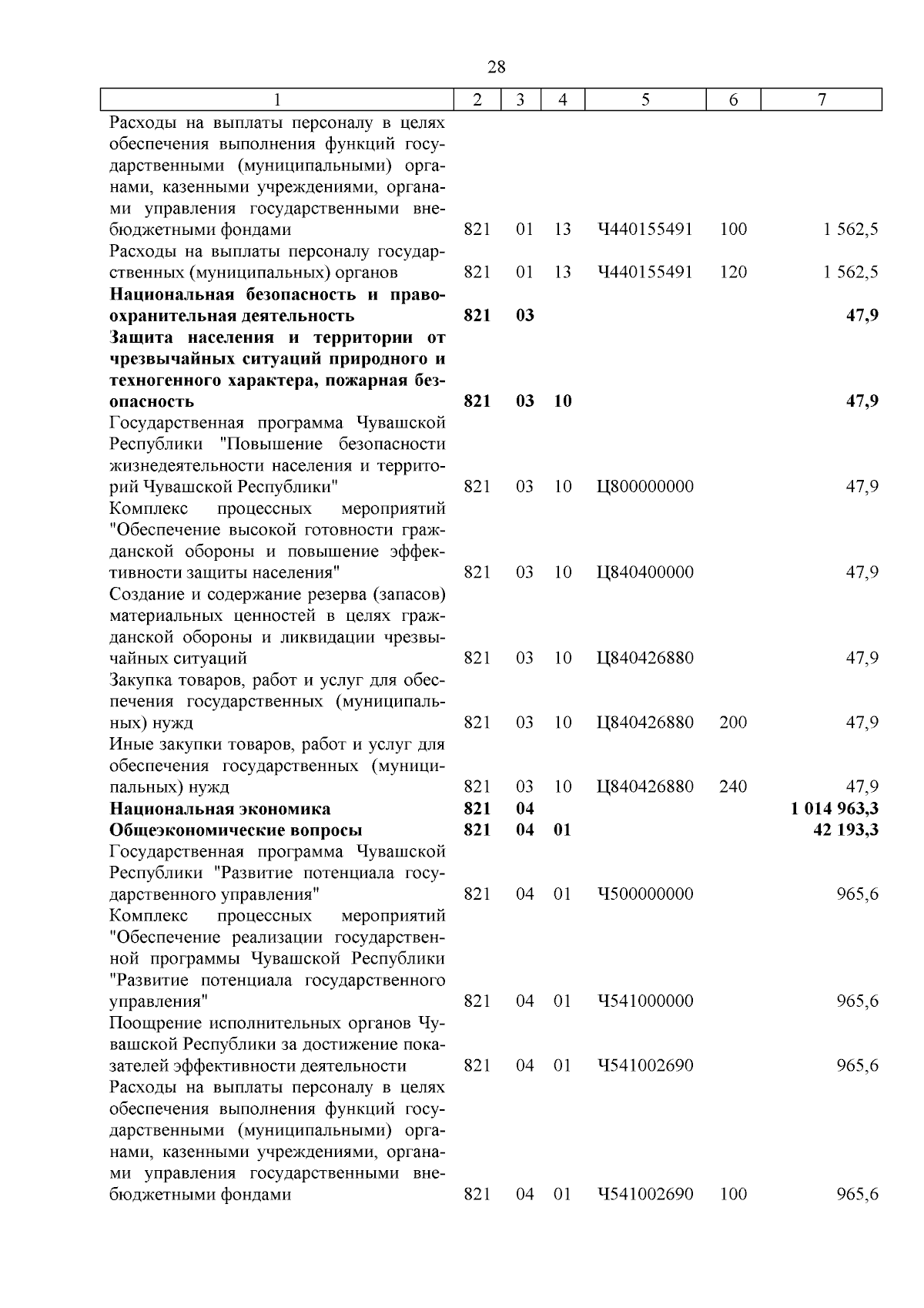 28

| 1 | 2 | 3 | 4 | 5 | 6 | 7 |
|---|---|---|---|---|---|---|
| Расходы на выплаты персоналу в целях обеспечения выполнения функций государственными (муниципальными) органами, казенными учреждениями, органами управления государственными внебюджетными фондами | 821 | 01 | 13 | Ч440155491 | 100 | 1 562,5 |
| Расходы на выплаты персоналу государственных (муниципальных) органов | 821 | 01 | 13 | Ч440155491 | 120 | 1 562,5 |
| Национальная безопасность и правоохранительная деятельность | 821 | 03 | | | | 47,9 |
| Защита населения и территории от чрезвычайных ситуаций природного и техногенного характера, пожарная безопасность | 821 | 03 | 10 | | | 47,9 |
| Государственная программа Чувашской Республики "Повышение безопасности жизнедеятельности населения и территорий Чувашской Республики" | 821 | 03 | 10 | Ц800000000 | | 47,9 |
| Комплекс процессных мероприятий "Обеспечение высокой готовности гражданской обороны и повышение эффективности защиты населения" | 821 | 03 | 10 | Ц840400000 | | 47,9 |
| Создание и содержание резерва (запасов) материальных ценностей в целях гражданской обороны и ликвидации чрезвычайных ситуаций | 821 | 03 | 10 | Ц840426880 | | 47,9 |
| Закупка товаров, работ и услуг для обеспечения государственных (муниципальных) нужд | 821 | 03 | 10 | Ц840426880 | 200 | 47,9 |
| Иные закупки товаров, работ и услуг для обеспечения государственных (муниципальных) нужд | 821 | 03 | 10 | Ц840426880 | 240 | 47,9 |
| Национальная экономика | 821 | 04 | | | | 1 014 963,3 |
| Общеэкономические вопросы | 821 | 04 | 01 | | | 42 193,3 |
| Государственная программа Чувашской Республики "Развитие потенциала государственного управления" | 821 | 04 | 01 | Ч500000000 | | 965,6 |
| Комплекс процессных мероприятий "Обеспечение реализации государственной программы Чувашской Республики "Развитие потенциала государственного управления" | 821 | 04 | 01 | Ч541000000 | | 965,6 |
| Поощрение исполнительных органов Чувашской Республики за достижение показателей эффективности деятельности | 821 | 04 | 01 | Ч541002690 | | 965,6 |
| Расходы на выплаты персоналу в целях обеспечения выполнения функций государственными (муниципальными) органами, казенными учреждениями, органами управления государственными внебюджетными фондами | 821 | 04 | 01 | Ч541002690 | 100 | 965,6 |